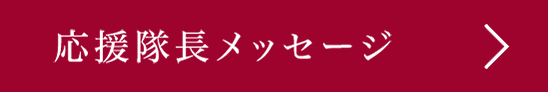 応援隊長メッセージ